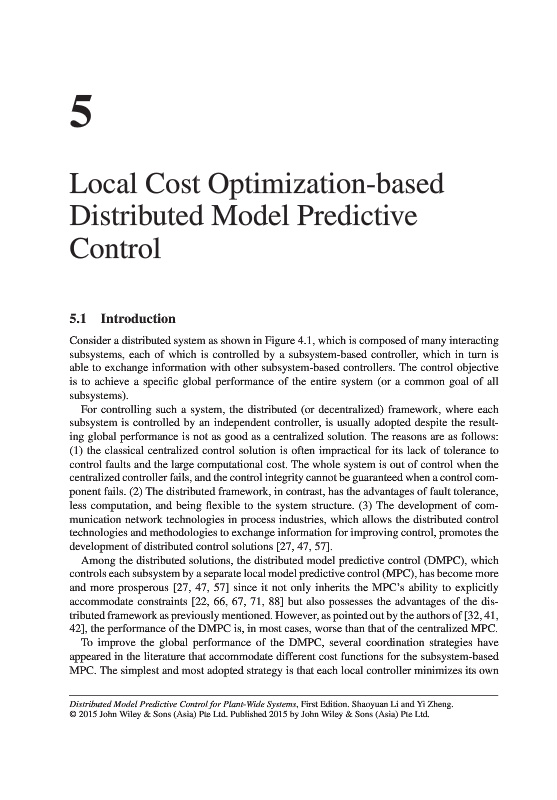 5

Local Cost Optimization-based Distributed Model Predictive Control

5.1 Introduction

Consider a distributed system as shown in Figure 4.1, which is composed of many interacting subsystems, each of which is controlled by a subsystem-based controller, which in turn is able to exchange information with other subsystem-based controllers. The control objective is to achieve a specific global performance of the entire system (or a common goal of all subsystems).

For controlling such a system, the distributed (or decentralized) framework, where each subsystem is controlled by an independent controller, is usually adopted despite the resulting global performance is not as good as a centralized solution. The reasons are as follows: (1) the classical centralized control solution is often impractical for its lack of tolerance to control faults and the large computational cost. The whole system is out of control when the centralized controller fails, and the control integrity cannot be guaranteed when a control component fails. (2) The distributed framework, in contrast, has the advantages of fault tolerance, less computation, and being flexible to the system structure. (3) The development of communication network technologies in process industries, which allows the distributed control technologies and methodologies to exchange information for improving control, promotes the development of distributed control solutions [27, 47, 57].

Among the distributed solutions, the distributed model predictive control (DMPC), which controls each subsystem by a separate local model predictive control (MPC), has become more and more prosperous [27, 47, 57] since it not only inherits the MPC's ability to explicitly accommodate constraints [22, 66, 67, 71, 88] but also possesses the advantages of the distributed framework as previously mentioned. However, as pointed out by the authors of [32, 41, 42], the performance of the DMPC is, in most cases, worse than that of the centralized MPC.

To improve the global performance of the DMPC, several coordination strategies have appeared in the literature that accommodate different cost functions for the subsystem-based MPC. The simplest and most adopted strategy is that each local controller minimizes its own

Distributed Model Predictive Control for Plant-Wide Systems, First Edition. Shaoyuan Li and Yi Zheng.
© 2015 John Wiley & Sons (Asia) Pte Ltd. Published 2015 by John Wiley & Sons (Asia) Pte Ltd.